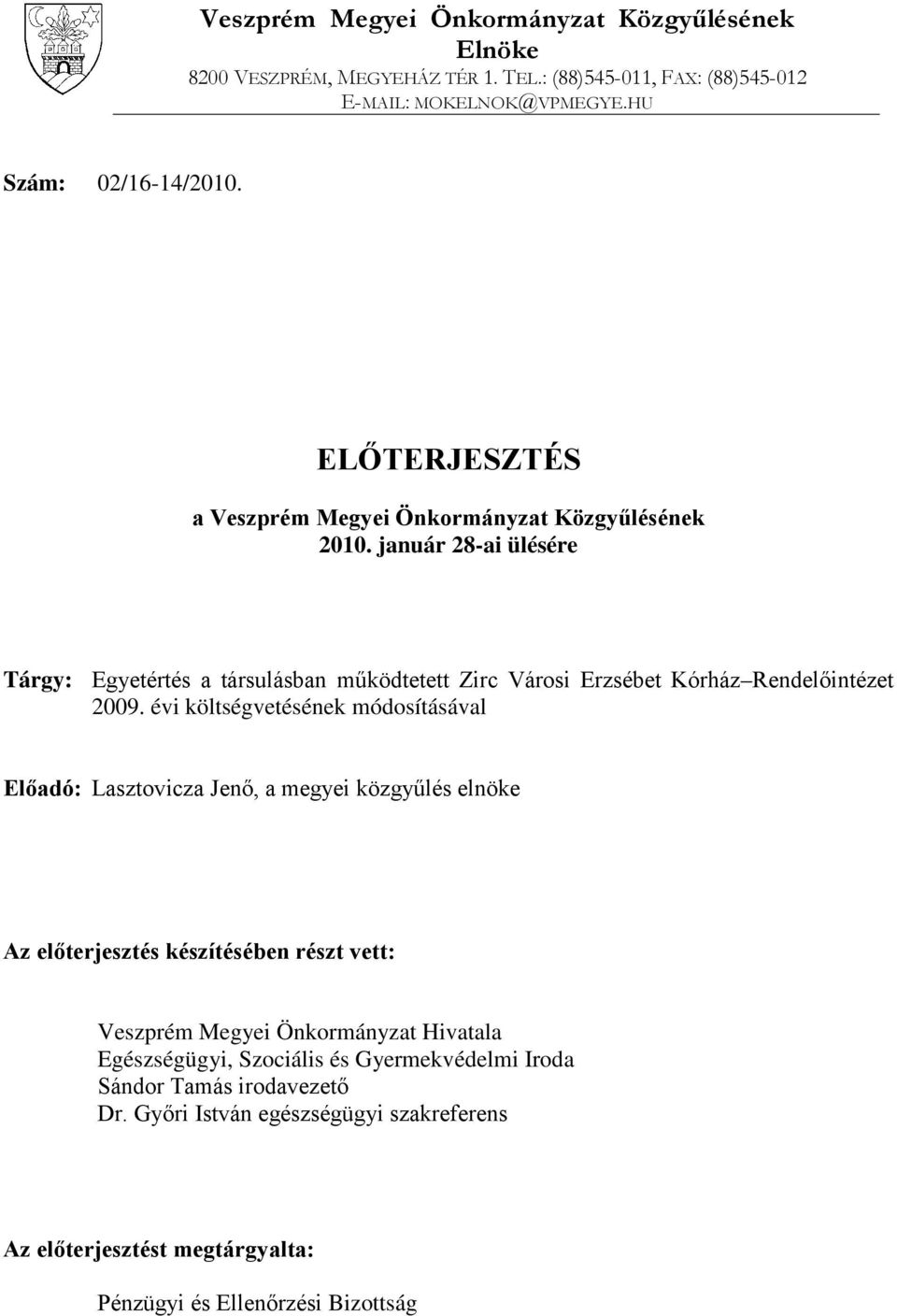 Veszprém Megyei Önkormányzat Közgyűlésének Elnöke
8200 VESZPRÉM, MEGYEHÁZ TÉR 1. TEL.: (88)545-011, FAX: (88)545-012
E-MAIL: MOKELNOK@VPMEGYE.HU

Szám: 02/16-14/2010.

ELŐTERJESZTÉS

a Veszprém Megyei Önkormányzat Közgyűlésének
2010. január 28-ai ülésére

Tárgy: Egyetértés a társulásban működtetett Zirc Városi Erzsébet Kórház–Rendelőintézet 2009. évi költségvetésének módosításával

Előadó: Lasztovicza Jenő, a megyei közgyűlés elnöke

Az előterjesztés készítésében részt vett:

Veszprém Megyei Önkormányzat Hivatala
Egészségügyi, Szociális és Gyermekvédelmi Iroda
Sándor Tamás irodavezető
Dr. Győri István egészségügyi szakreferens

Az előterjesztést megtárgyalta:

Pénzügyi és Ellenőrzési Bizottság